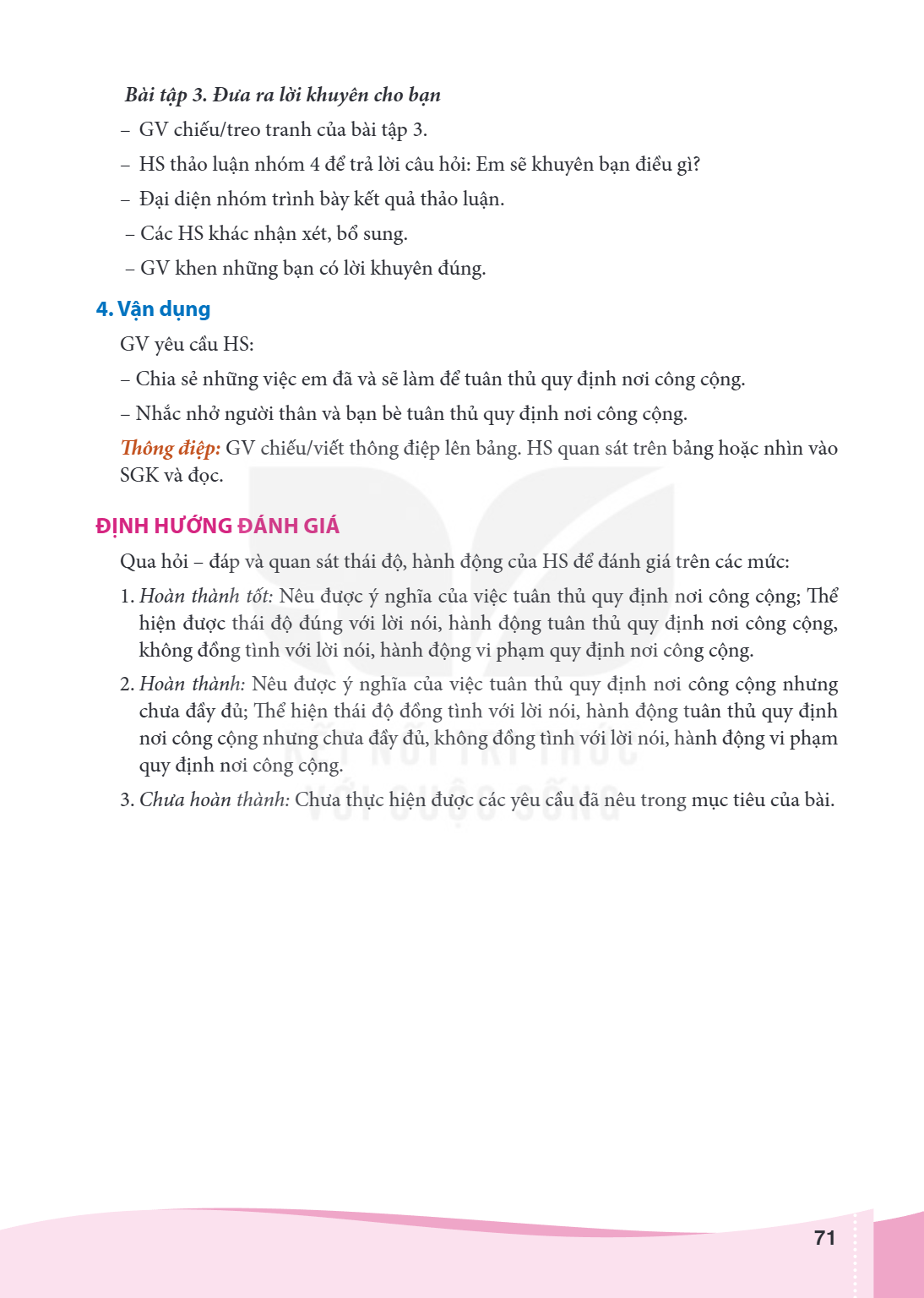 Bài tập 3. Đưa ra lời khuyên cho bạn

– GV chiếu/treo tranh của bài tập 3.

– HS thảo luận nhóm 4 để trả lời câu hỏi: Em sẽ khuyên bạn điều gì?

– Đại diện nhóm trình bày kết quả thảo luận.

– Các HS khác nhận xét, bổ sung.

– GV khen những bạn có lời khuyên đúng.

4. Vận dụng

GV yêu cầu HS:

– Chia sẻ những việc em đã và sẽ làm để tuân thủ quy định nơi công cộng.

– Nhắc nhở người thân và bạn bè tuân thủ quy định nơi công cộng.

Thông điệp: GV chiếu/viết thông điệp lên bảng. HS quan sát trên bảng hoặc nhìn vào SGK và đọc.

ĐỊNH HƯỚNG ĐÁNH GIÁ

Qua hỏi – đáp và quan sát thái độ, hành động của HS để đánh giá trên các mức:

1. Hoàn thành tốt: Nêu được ý nghĩa của việc tuân thủ quy định nơi công cộng; Thể hiện được thái độ đúng với lời nói, hành động tuân thủ quy định nơi công cộng, không đồng tình với lời nói, hành động vi phạm quy định nơi công cộng.

2. Hoàn thành: Nêu được ý nghĩa của việc tuân thủ quy định nơi công cộng nhưng chưa đầy đủ; Thể hiện thái độ đồng tình với lời nói, hành động tuân thủ quy định nơi công cộng nhưng chưa đầy đủ, không đồng tình với lời nói, hành động vi phạm quy định nơi công cộng.

3. Chưa hoàn thành: Chưa thực hiện được các yêu cầu đã nêu trong mục tiêu của bài.

71

KẾT NỐI TRI THỨC VỚI CUỘC SỐNG